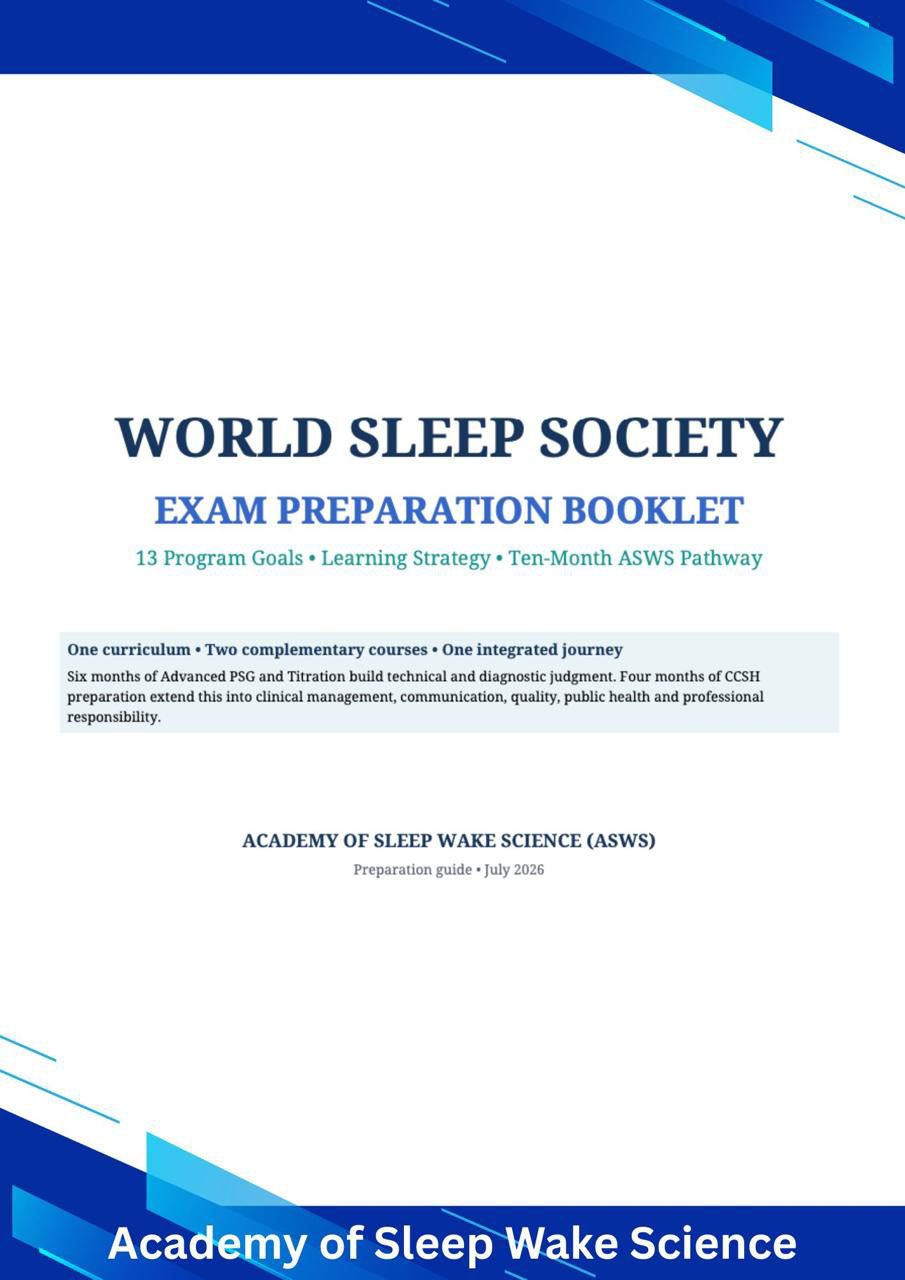 WORLD SLEEP SOCIETY

EXAM PREPARATION BOOKLET

13 Program Goals • Learning Strategy • Ten-Month ASWS Pathway

One curriculum • Two complementary courses • One integrated journey

Six months of Advanced PSG and Titration build technical and diagnostic judgment. Four months of CCSH preparation extend this into clinical management, communication, quality, public health and professional responsibility.

ACADEMY OF SLEEP WAKE SCIENCE (ASWS)

Preparation guide • July 2026

Academy of Sleep Wake Science